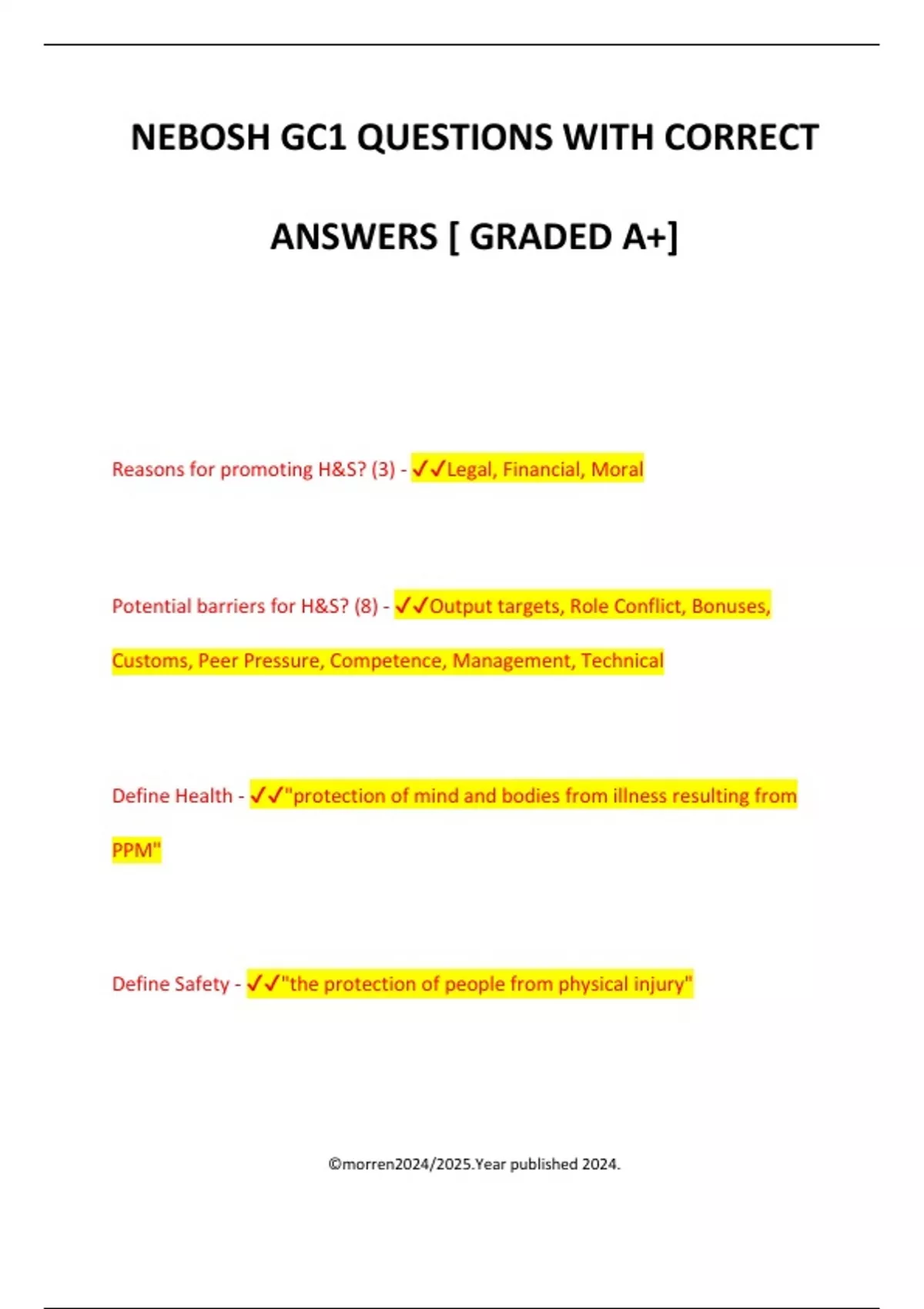 NEBOSH GC1 QUESTIONS WITH CORRECT ANSWERS [ GRADED A+]

Reasons for promoting H&S? (3) - ✓✓Legal, Financial, Moral

Potential barriers for H&S? (8) - ✓✓Output targets, Role Conflict, Bonuses, Customs, Peer Pressure, Competence, Management, Technical

Define Health - ✓✓"protection of mind and bodies from illness resulting from PPM"

Define Safety - ✓✓"the protection of people from physical injury"

©morren2024/2025.Year published 2024.